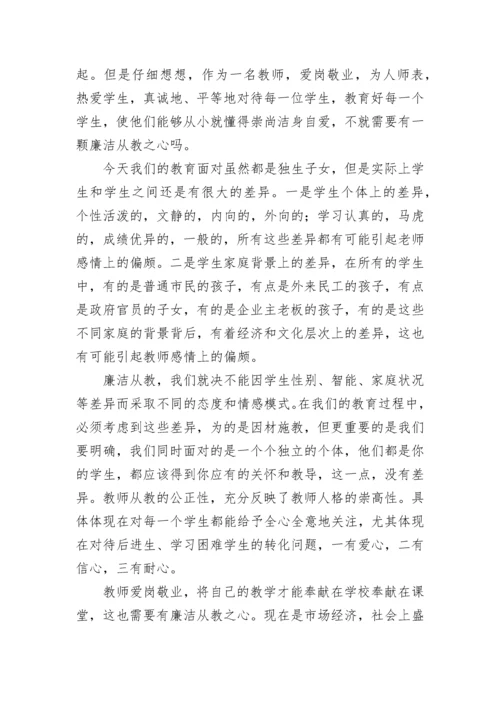 起。但是仔细想想，作为一名教师，爱岗敬业，为人师表，热爱学生，真诚地、平等地对待每一位学生，教育好每一个学生，使他们能够从小就懂得崇尚洁身自爱，不就需要有一颗廉洁从教之心吗。

今天我们的教育面对虽然都是独生子女，但是实际上学生和学生之间还是有很大的差异。一是学生个体上的差异，个性活泼的，文静的，内向的，外向的；学习认真的，马虎的，成绩优异的，一般的，所有这些差异都有可能引起老师感情上的偏颇。二是学生家庭背景上的差异，在所有的学生中，有的是普通市民的孩子，有点是外来民工的孩子，有点是政府官员的子女，有的是企业主老板的孩子，有的是这些不同家庭的背景背后，有着经济和文化层次上的差异，这也有可能引起教师感情上的偏颇。

廉洁从教，我们就决不能因学生性别、智能、家庭状况等差异而采取不同的态度和情感模式。在我们的教育过程中，必须考虑到这些差异，为的是因材施教，但更重要的是我们要明确，我们同时面对的是一个个独立的个体，他们都是你的学生，都应该得到你应有的关怀和教导，这一点，没有差异。教师从教的公正性，充分反映了教师人格的崇高性。具体体现在对每一个学生都能给予全心全意地关注，尤其体现在对待后进生、学习困难学生的转化问题，一有爱心，二有信心，三有耐心。

教师爱岗敬业，将自己的教学才能奉献在学校奉献在课堂，这也需要有廉洁从教之心。现在是市场经济，社会上盛